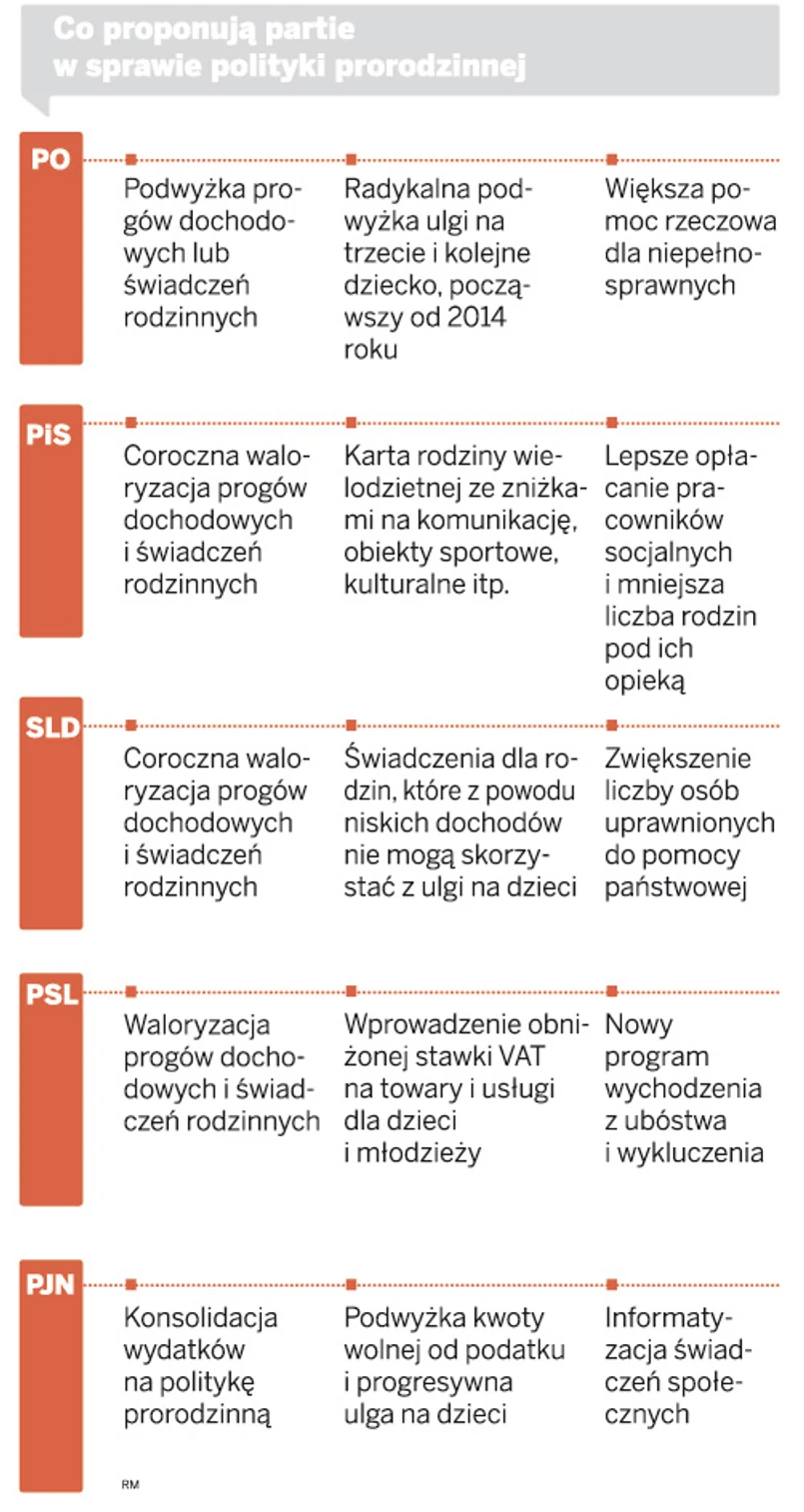 Co proponują partie w sprawie polityki prorodzinnej

| | | | |
|---|---|---|---|
| PO | Podwyżka progów dochodowych lub świadczeń rodzinnych | Radykalna podwyżka ulgi na trzecie i kolejne dziecko, począwszy od 2014 roku | Większa pomoc rzeczowa dla niepełnosprawnych |
| PiS | Coroczna waloryzacja progów dochodowych i świadczeń rodzinnych | Karta rodziny wielodzietnej ze zniżkami na komunikację, obiekty sportowe, kulturalne itp. | Lepsze opłacanie pracowników socjalnych i mniejsza liczba rodzin pod ich opieką |
| SLD | Coroczna waloryzacja progów dochodowych i świadczeń rodzinnych | Świadczenia dla rodzin, które z powodu niskich dochodów nie mogą skorzystać z ulgi na dzieci | Zwiększenie liczby osób uprawnionych do pomocy państwowej |
| PSL | Waloryzacja progów dochodowych i świadczeń rodzinnych | Wprowadzenie obniżonej stawki VAT na towary i usługi dla dzieci i młodzieży | Nowy program wychodzenia z ubóstwa i wykluczenia |
| PJN | Konsolidacja wydatków na politykę prorodzinną | Podwyżka kwoty wolnej od podatku i progresywna ulga na dzieci | Informatyzacja świadczeń społecznych |

RM